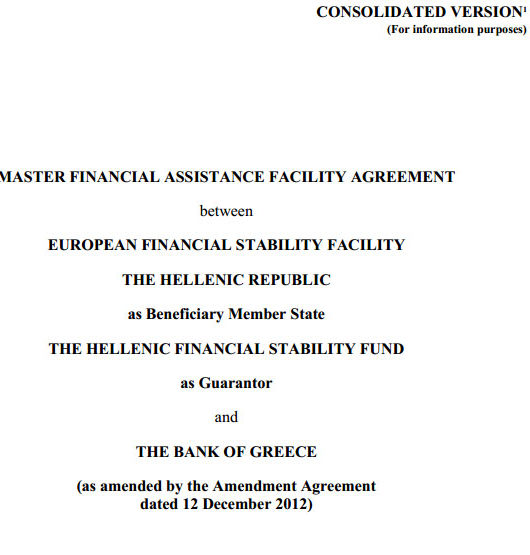 CONSOLIDATED VERSION$^1$
(For information purposes)

MASTER FINANCIAL ASSISTANCE FACILITY AGREEMENT

between

EUROPEAN FINANCIAL STABILITY FACILITY

THE HELLENIC REPUBLIC

as Beneficiary Member State

THE HELLENIC FINANCIAL STABILITY FUND

as Guarantor

and

THE BANK OF GREECE

(as amended by the Amendment Agreement dated 12 December 2012)